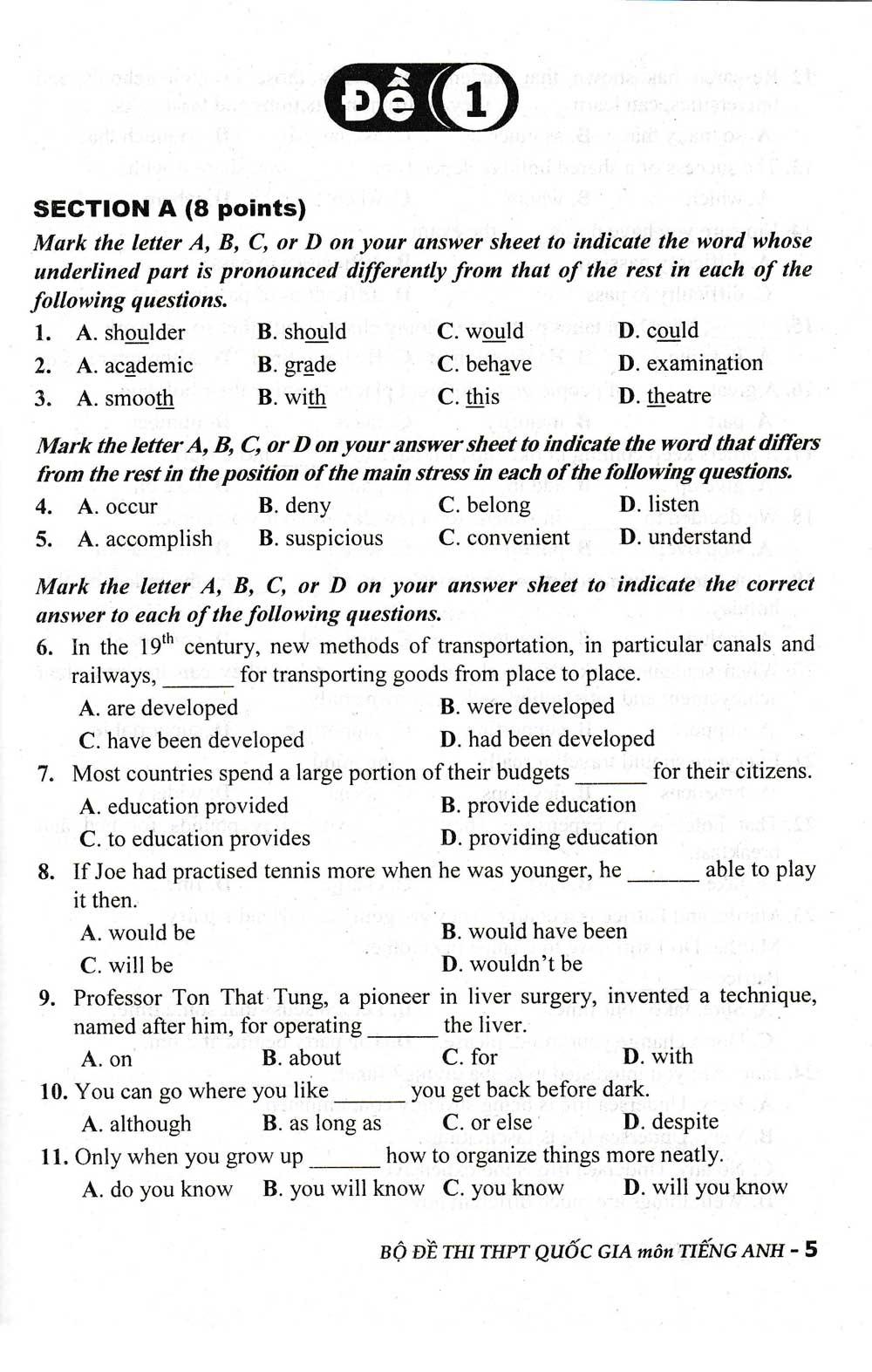 Đề 1

SECTION A (8 points)

Mark the letter A, B, C, or D on your answer sheet to indicate the word whose underlined part is pronounced differently from that of the rest in each of the following questions.

1. A. shoulder B. should C. would D. could
2. A. academic B. grade C. behave D. examination
3. A. smooth B. with C. this D. theatre

Mark the letter A, B, C, or D on your answer sheet to indicate the word that differs from the rest in the position of the main stress in each of the following questions.

4. A. occur B. deny C. belong D. listen
5. A. accomplish B. suspicious C. convenient D. understand

Mark the letter A, B, C, or D on your answer sheet to indicate the correct answer to each of the following questions.

6. In the $19^{th}$ century, new methods of transportation, in particular canals and railways, ____ for transporting goods from place to place.
A. are developed
B. were developed
C. have been developed
D. had been developed

7. Most countries spend a large portion of their budgets ____ for their citizens.
A. education provided
B. provide education
C. to education provides
D. providing education

8. If Joe had practised tennis more when he was younger, he ____ able to play it then.
A. would be
B. would have been
C. will be
D. wouldn't be

9. Professor Ton That Tung, a pioneer in liver surgery, invented a technique, named after him, for operating ____ the liver.
A. on B. about C. for D. with

10. You can go where you like ____ you get back before dark.
A. although B. as long as C. or else D. despite

11. Only when you grow up ____ how to organize things more neatly.
A. do you know B. you will know C. you know D. will you know

BỘ ĐỀ THI THPT QUỐC GIA môn TIẾNG ANH - 5